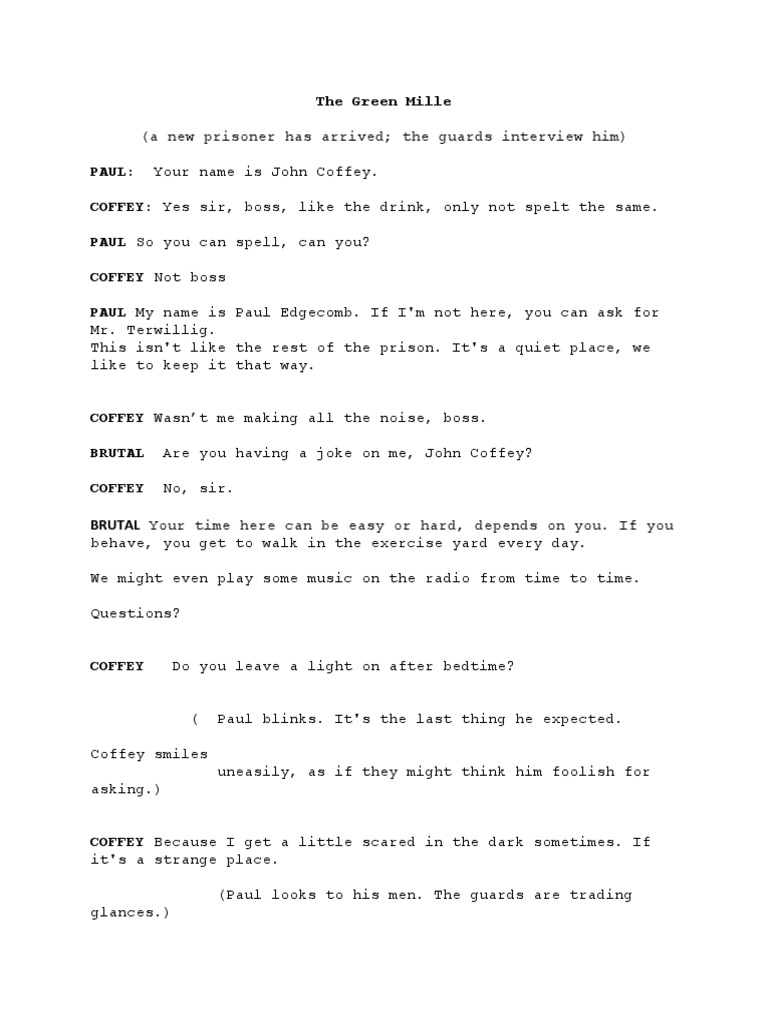 The Green Mille

(a new prisoner has arrived; the guards interview him)

PAUL: Your name is John Coffey.

COFFEY: Yes sir, boss, like the drink, only not spelt the same.

PAUL So you can spell, can you?

COFFEY Not boss

PAUL My name is Paul Edgecomb. If I'm not here, you can ask for Mr. Terwillig.
This isn't like the rest of the prison. It's a quiet place, we like to keep it that way.

COFFEY Wasn't me making all the noise, boss.

BRUTAL Are you having a joke on me, John Coffey?

COFFEY No, sir.

BRUTAL Your time here can be easy or hard, depends on you. If you behave, you get to walk in the exercise yard every day.

We might even play some music on the radio from time to time.

Questions?

COFFEY Do you leave a light on after bedtime?

( Paul blinks. It's the last thing he expected.

Coffey smiles
uneasily, as if they might think him foolish for asking.)

COFFEY Because I get a little scared in the dark sometimes. If it's a strange place.

(Paul looks to his men. The guards are trading glances.)